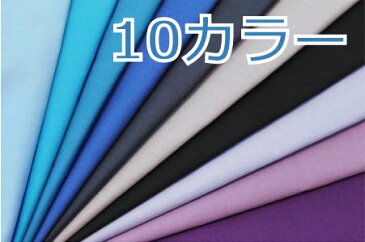 10カラー